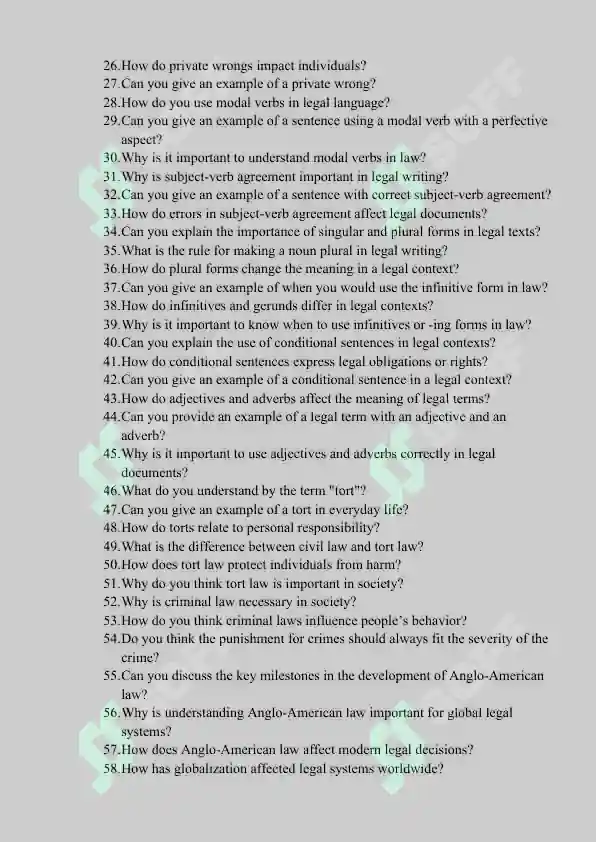 26.How do private wrongs impact individuals?
27.Can you give an example of a private wrong?
28.How do you use modal verbs in legal language?
29.Can you give an example of a sentence using a modal verb with a perfective aspect?
30.Why is it important to understand modal verbs in law?
31.Why is subject-verb agreement important in legal writing?
32.Can you give an example of a sentence with correct subject-verb agreement?
33.How do errors in subject-verb agreement affect legal documents?
34.Can you explain the importance of singular and plural forms in legal texts?
35.What is the rule for making a noun plural in legal writing?
36.How do plural forms change the meaning in a legal context?
37.Can you give an example of when you would use the infinitive form in law?
38.How do infinitives and gerunds differ in legal contexts?
39.Why is it important to know when to use infinitives or -ing forms in law?
40.Can you explain the use of conditional sentences in legal contexts?
41.How do conditional sentences express legal obligations or rights?
42.Can you give an example of a conditional sentence in a legal context?
43.How do adjectives and adverbs affect the meaning of legal terms?
44.Can you provide an example of a legal term with an adjective and an adverb?
45.Why is it important to use adjectives and adverbs correctly in legal documents?
46.What do you understand by the term "tort"?
47.Can you give an example of a tort in everyday life?
48.How do torts relate to personal responsibility?
49.What is the difference between civil law and tort law?
50.How does tort law protect individuals from harm?
51.Why do you think tort law is important in society?
52.Why is criminal law necessary in society?
53.How do you think criminal laws influence people's behavior?
54.Do you think the punishment for crimes should always fit the severity of the crime?
55.Can you discuss the key milestones in the development of Anglo-American law?
56.Why is understanding Anglo-American law important for global legal systems?
57.How does Anglo-American law affect modern legal decisions?
58.How has globalization affected legal systems worldwide?